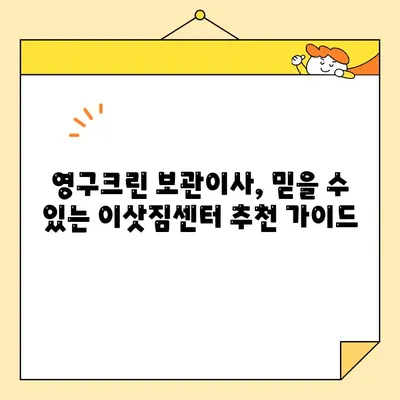 영구크린 보관이사, 믿을 수 있는 이삿짐센터 추천 가이드